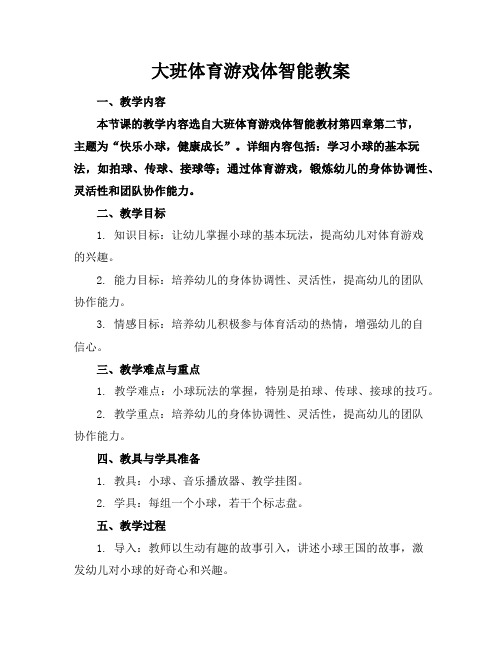 大班体育游戏体智能教案

一、教学内容

本节课的教学内容选自大班体育游戏体智能教材第四章第二节，主题为“快乐小球，健康成长”。详细内容包括：学习小球的基本玩法，如拍球、传球、接球等；通过体育游戏，锻炼幼儿的身体协调性、灵活性和团队协作能力。

二、教学目标

1. 知识目标：让幼儿掌握小球的基本玩法，提高幼儿对体育游戏的兴趣。

2. 能力目标：培养幼儿的身体协调性、灵活性，提高幼儿的团队协作能力。

3. 情感目标：培养幼儿积极参与体育活动的热情，增强幼儿的自信心。

三、教学难点与重点

1. 教学难点：小球玩法的掌握，特别是拍球、传球、接球的技巧。

2. 教学重点：培养幼儿的身体协调性、灵活性，提高幼儿的团队协作能力。

四、教具与学具准备

1. 教具：小球、音乐播放器、教学挂图。

2. 学具：每组一个小球，若干个标志盘。

五、教学过程

1. 导入：教师以生动有趣的故事引入，讲述小球王国的故事，激发幼儿对小球的好奇心和兴趣。